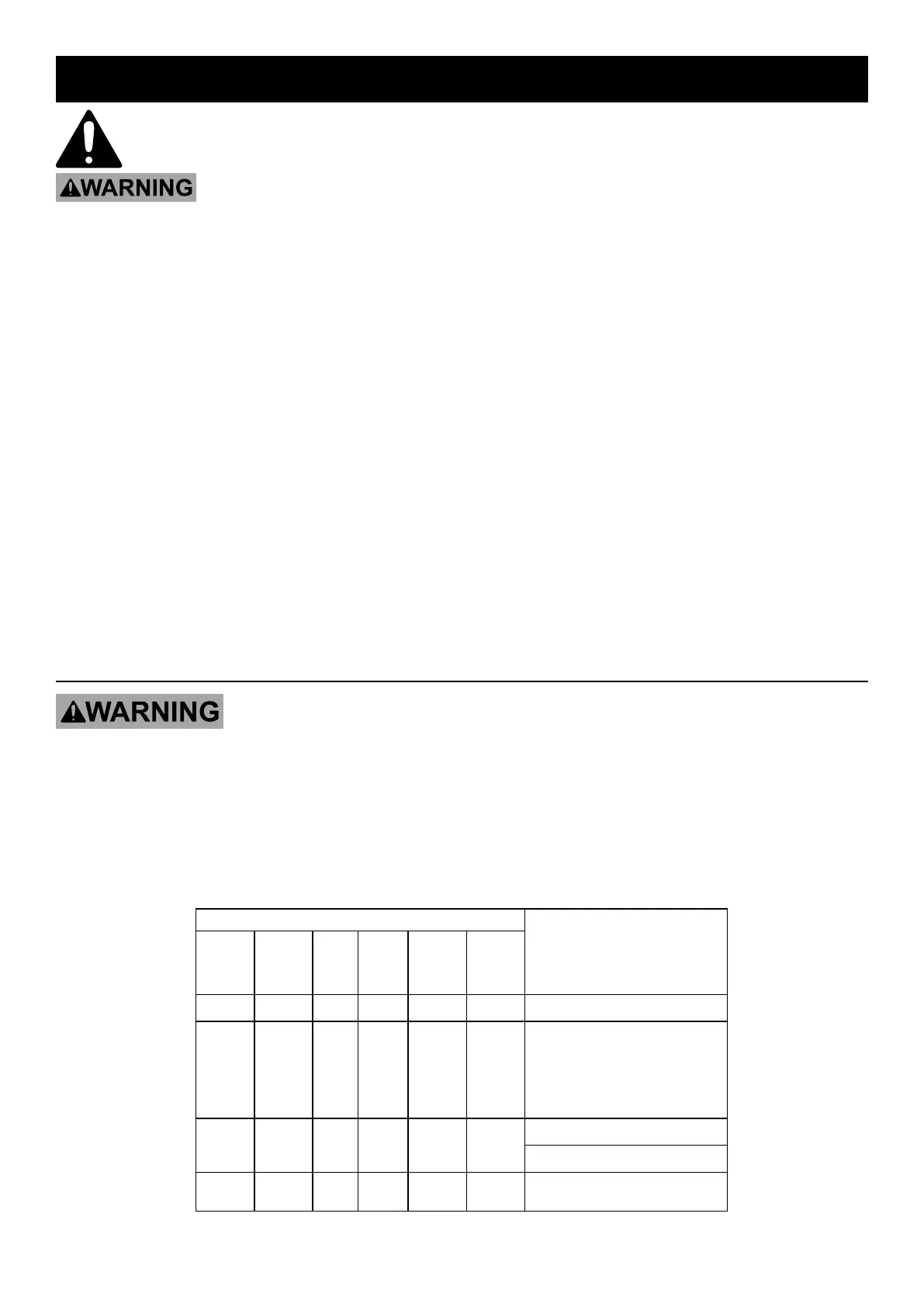 WARNING

WARNING